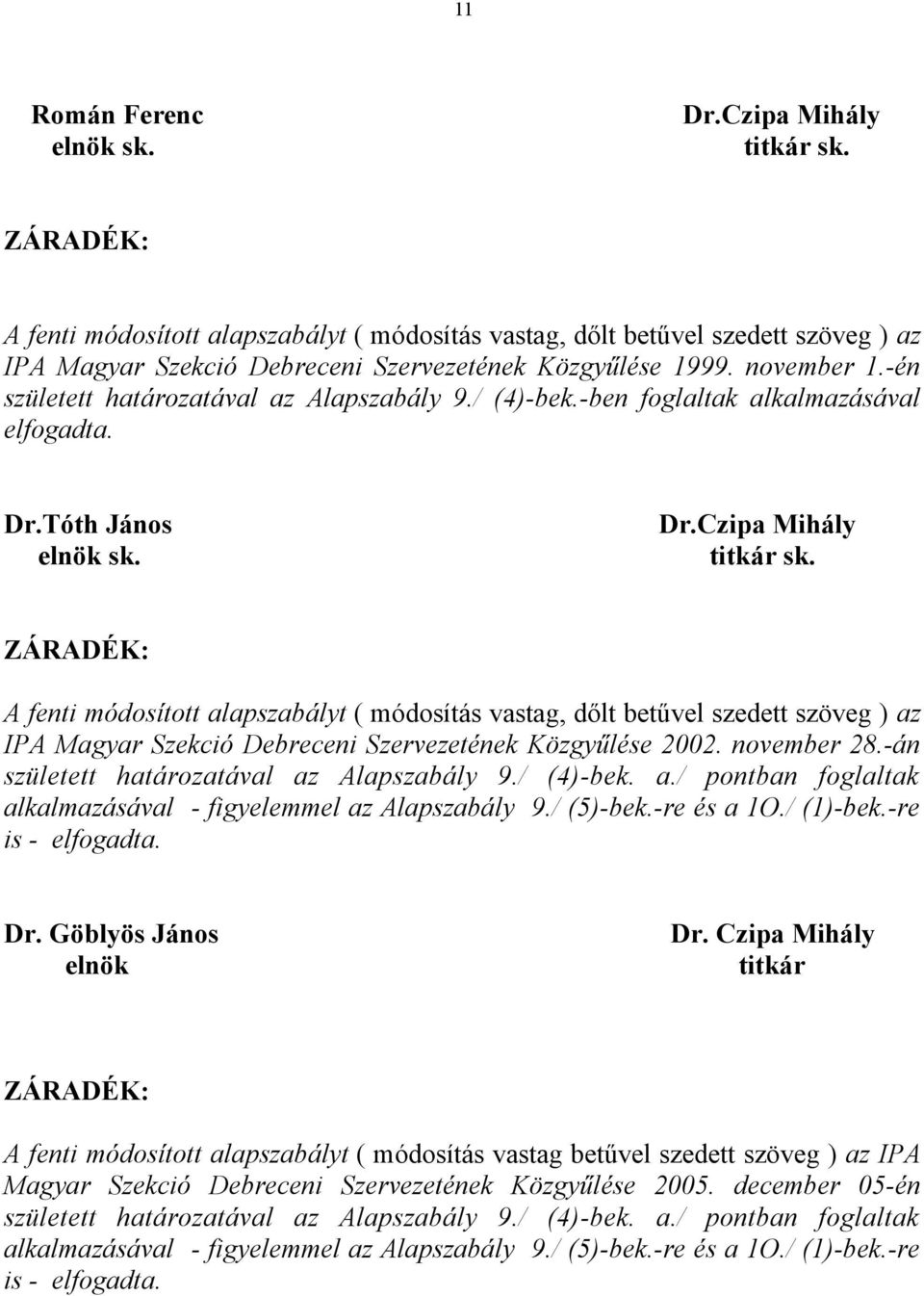 11

Román Ferenc
elnök sk.

Dr.Czipa Mihály
titkár sk.

ZÁRADÉK:

A fenti módosított alapszabályt ( módosítás vastag, dőlt betűvel szedett szöveg ) az IPA Magyar Szekció Debreceni Szervezetének Közgyűlése 1999. november 1.-én született határozatával az Alapszabály 9./ (4)-bek.-ben foglaltak alkalmazásával elfogadta.

Dr.Tóth János
elnök sk.

Dr.Czipa Mihály
titkár sk.

ZÁRADÉK:

A fenti módosított alapszabályt ( módosítás vastag, dőlt betűvel szedett szöveg ) az IPA Magyar Szekció Debreceni Szervezetének Közgyűlése 2002. november 28.-án született határozatával az Alapszabály 9./ (4)-bek. a./ pontban foglaltak alkalmazásával - figyelemmel az Alapszabály 9./ (5)-bek.-re és a 1O./ (1)-bek.-re is - elfogadta.

Dr. Göblyös János
elnök

Dr. Czipa Mihály
titkár

ZÁRADÉK:

A fenti módosított alapszabályt ( módosítás vastag betűvel szedett szöveg ) az IPA Magyar Szekció Debreceni Szervezetének Közgyűlése 2005. december 05-én született határozatával az Alapszabály 9./ (4)-bek. a./ pontban foglaltak alkalmazásával - figyelemmel az Alapszabály 9./ (5)-bek.-re és a 1O./ (1)-bek.-re is - elfogadta.